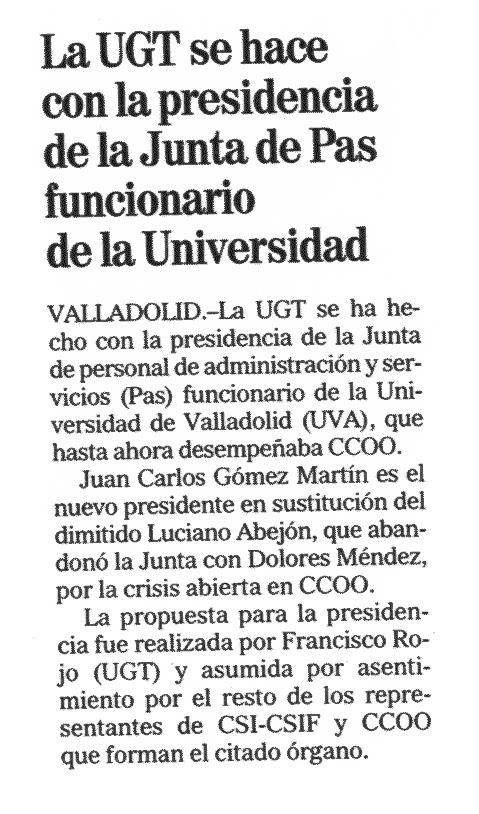 La UGT se hace con la presidencia de la Junta de Pas funcionario de la Universidad

VALLADOLID.–La UGT se ha hecho con la presidencia de la Junta de personal de administración y servicios (Pas) funcionario de la Universidad de Valladolid (UVA), que hasta ahora desempeñaba CCOO.

Juan Carlos Gómez Martín es el nuevo presidente en sustitución del dimitido Luciano Abejón, que abandonó la Junta con Dolores Méndez, por la crisis abierta en CCOO.

La propuesta para la presidencia fue realizada por Francisco Rojo (UGT) y asumida por asentimiento por el resto de los representantes de CSI-CSIF y CCOO que forman el citado órgano.